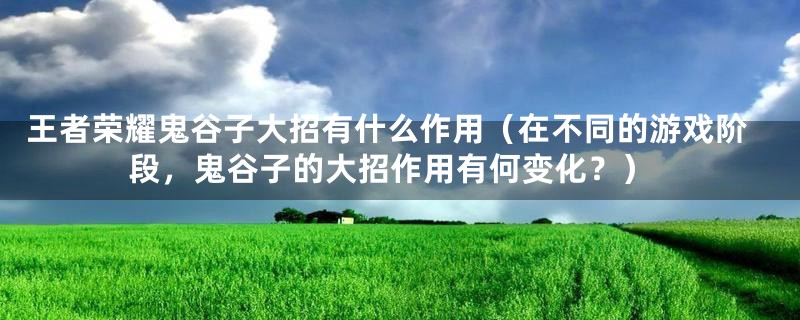 王者荣耀鬼谷子大招有什么作用（在不同的游戏阶段，鬼谷子的大招作用有何变化？）